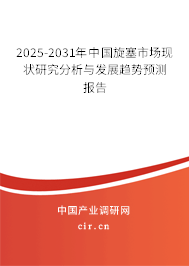 2025-2031年中国旋塞市场现状研究分析与发展趋势预测报告

中国产业调研网
cir.cn